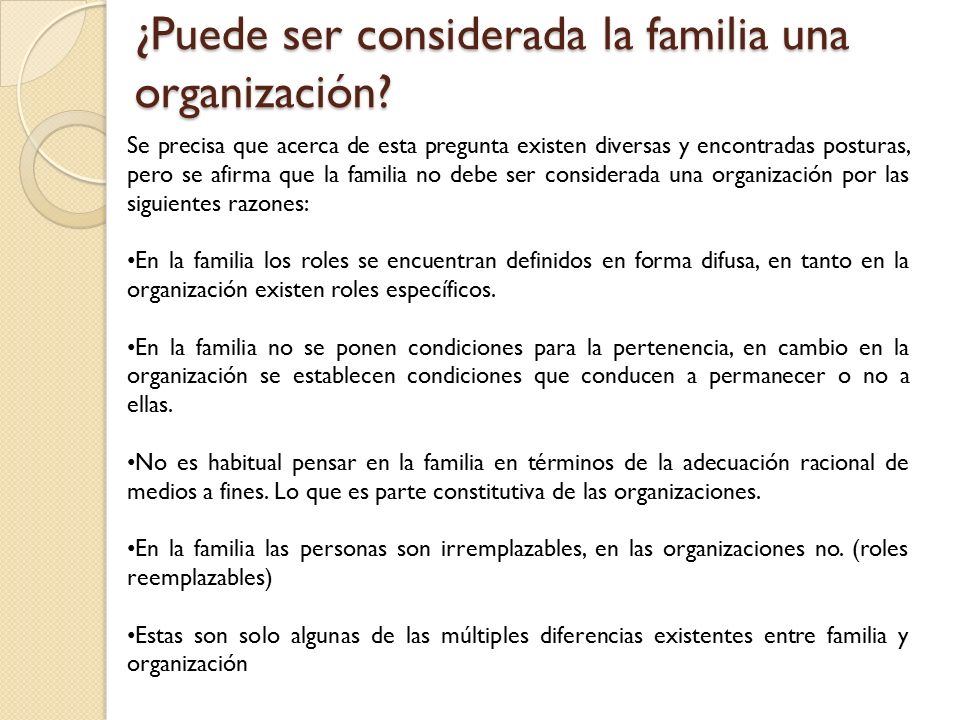 ¿Puede ser considerada la familia una organización?

Se precisa que acerca de esta pregunta existen diversas y encontradas posturas, pero se afirma que la familia no debe ser considerada una organización por las siguientes razones:

•En la familia los roles se encuentran definidos en forma difusa, en tanto en la organización existen roles específicos.

•En la familia no se ponen condiciones para la pertenencia, en cambio en la organización se establecen condiciones que conducen a permanecer o no a ellas.

•No es habitual pensar en la familia en términos de la adecuación racional de medios a fines. Lo que es parte constitutiva de las organizaciones.

•En la familia las personas son irremplazables, en las organizaciones no. (roles reemplazables)

•Estas son solo algunas de las múltiples diferencias existentes entre familia y organización